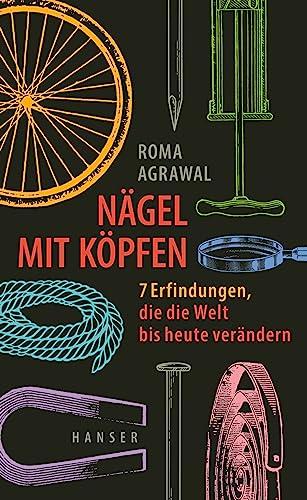 ROMA AGRAWAL

NÄGEL MIT KÖPFEN

7 Erfindungen, die die Welt bis heute verändern

HANSER